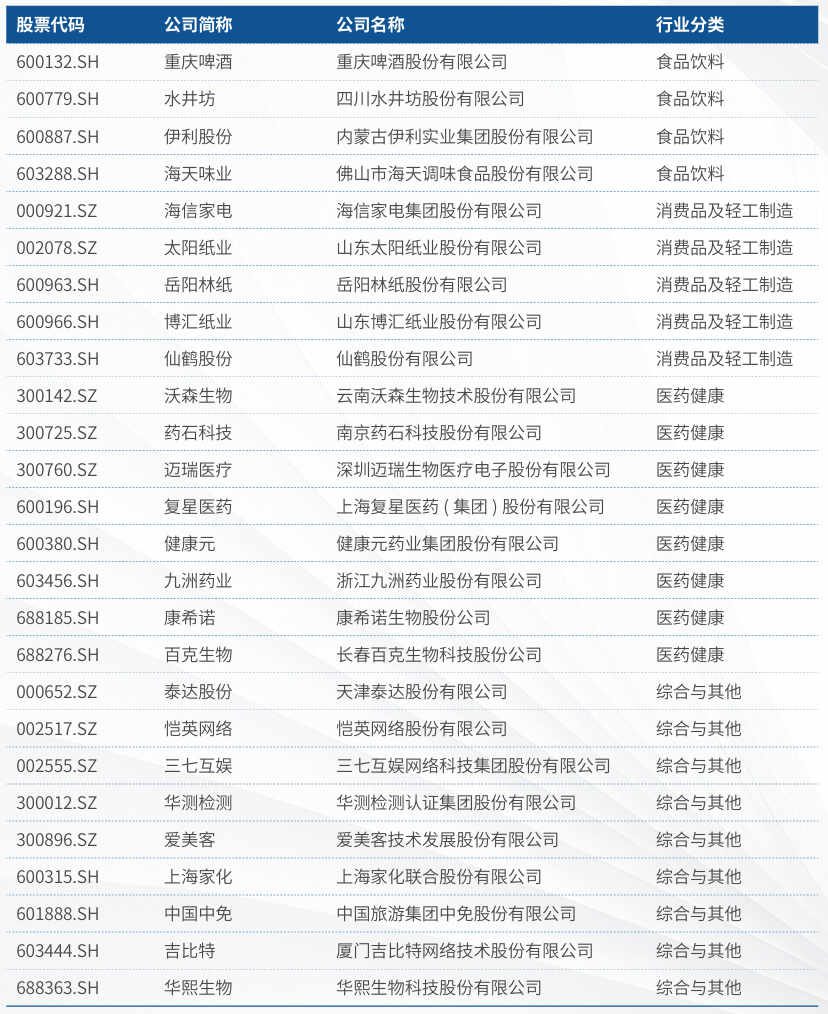 | 股票代码 | 公司简称 | 公司名称 | 行业分类 |
|---|---|---|---|
| 600132.SH | 重庆啤酒 | 重庆啤酒股份有限公司 | 食品饮料 |
| 600779.SH | 水井坊 | 四川水井坊股份有限公司 | 食品饮料 |
| 600887.SH | 伊利股份 | 内蒙古伊利实业集团股份有限公司 | 食品饮料 |
| 603288.SH | 海天味业 | 佛山市海天调味食品股份有限公司 | 食品饮料 |
| 000921.SZ | 海信家电 | 海信家电集团股份有限公司 | 消费品及轻工制造 |
| 002078.SZ | 太阳纸业 | 山东太阳纸业股份有限公司 | 消费品及轻工制造 |
| 600963.SH | 岳阳林纸 | 岳阳林纸股份有限公司 | 消费品及轻工制造 |
| 600966.SH | 博汇纸业 | 山东博汇纸业股份有限公司 | 消费品及轻工制造 |
| 603733.SH | 仙鹤股份 | 仙鹤股份有限公司 | 消费品及轻工制造 |
| 300142.SZ | 沃森生物 | 云南沃森生物技术股份有限公司 | 医药健康 |
| 300725.SZ | 药石科技 | 南京药石科技股份有限公司 | 医药健康 |
| 300760.SZ | 迈瑞医疗 | 深圳迈瑞生物医疗电子股份有限公司 | 医药健康 |
| 600196.SH | 复星医药 | 上海复星医药（集团）股份有限公司 | 医药健康 |
| 600380.SH | 健康元 | 健康元药业集团股份有限公司 | 医药健康 |
| 603456.SH | 九洲药业 | 浙江九洲药业股份有限公司 | 医药健康 |
| 688185.SH | 康希诺 | 康希诺生物股份公司 | 医药健康 |
| 688276.SH | 百克生物 | 长春百克生物科技股份公司 | 医药健康 |
| 000652.SZ | 泰达股份 | 天津泰达股份有限公司 | 综合与其他 |
| 002517.SZ | 恺英网络 | 恺英网络股份有限公司 | 综合与其他 |
| 002555.SZ | 三七互娱 | 三七互娱网络科技集团股份有限公司 | 综合与其他 |
| 300012.SZ | 华测检测 | 华测检测认证集团股份有限公司 | 综合与其他 |
| 300896.SZ | 爱美客 | 爱美客技术发展股份有限公司 | 综合与其他 |
| 600315.SH | 上海家化 | 上海家化联合股份有限公司 | 综合与其他 |
| 601888.SH | 中国中免 | 中国旅游集团中免股份有限公司 | 综合与其他 |
| 603444.SH | 吉比特 | 厦门吉比特网络技术股份有限公司 | 综合与其他 |
| 688363.SH | 华熙生物 | 华熙生物科技股份有限公司 | 综合与其他 |